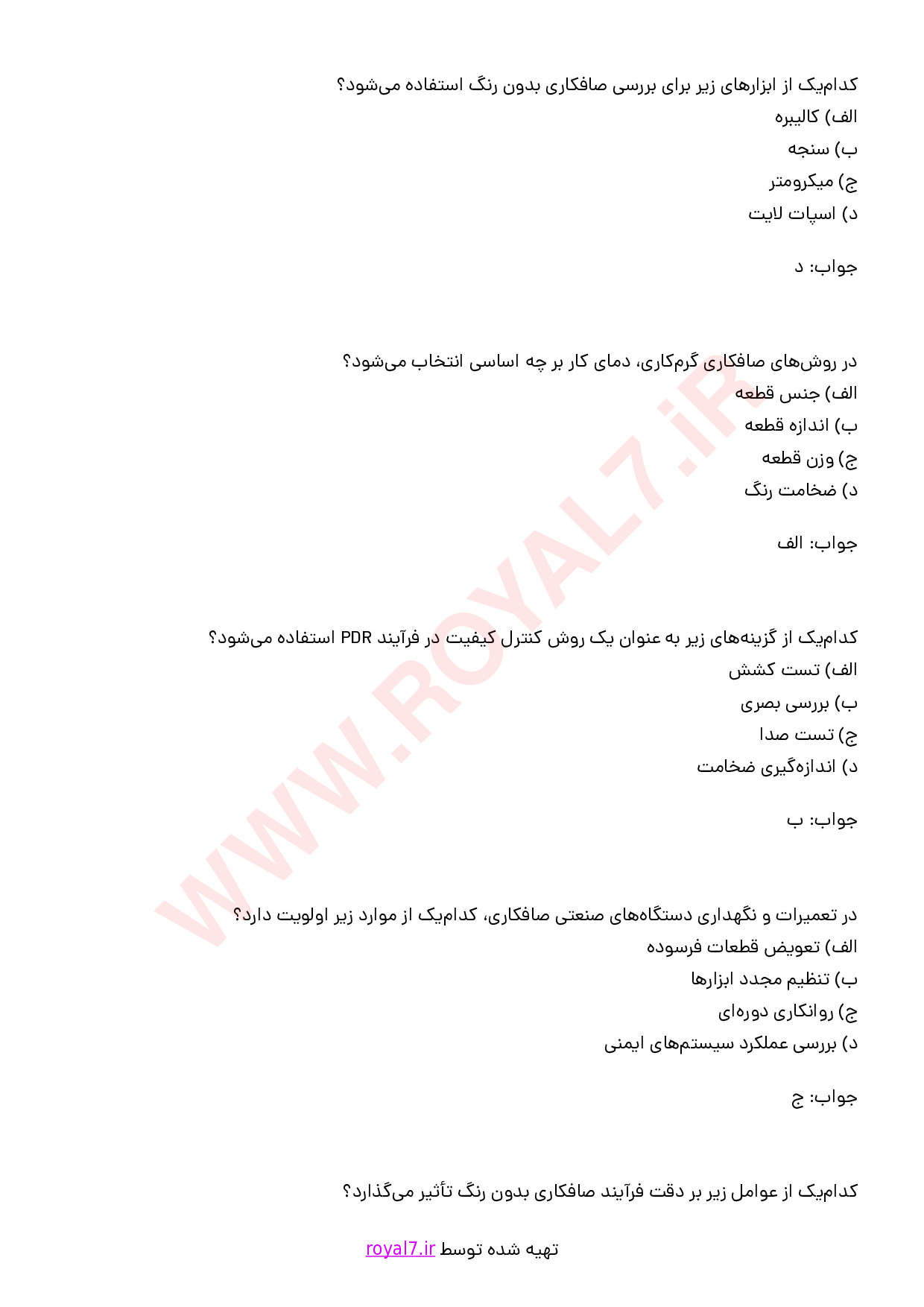 کدام‌یک از ابزارهای زیر برای بررسی صافکاری بدون رنگ استفاده می‌شود؟
الف) کالیبره
ب) سنجه
ج) میکرومتر
د) اسپات لایت

جواب: د

در روش‌های صافکاری گرم‌کاری، دمای کار بر چه اساسی انتخاب می‌شود؟
الف) جنس قطعه
ب) اندازه قطعه
ج) وزن قطعه
د) ضخامت رنگ

جواب: الف

کدام‌یک از گزینه‌های زیر به عنوان یک روش کنترل کیفیت در فرآیند PDR استفاده می‌شود؟
الف) تست کشش
ب) بررسی بصری
ج) تست صدا
د) اندازه‌گیری ضخامت

جواب: ب

در تعمیرات و نگهداری دستگاه‌های صنعتی صافکاری، کدام‌یک از موارد زیر اولویت دارد؟
الف) تعویض قطعات فرسوده
ب) تنظیم مجدد ابزارها
ج) روانکاری دوره‌ای
د) بررسی عملکرد سیستم‌های ایمنی

جواب: ج

کدام‌یک از عوامل زیر بر دقت فرآیند صافکاری بدون رنگ تأثیر می‌گذارد؟

تهیه شده توسط royal7.ir

WWW.ROYAL7.iR